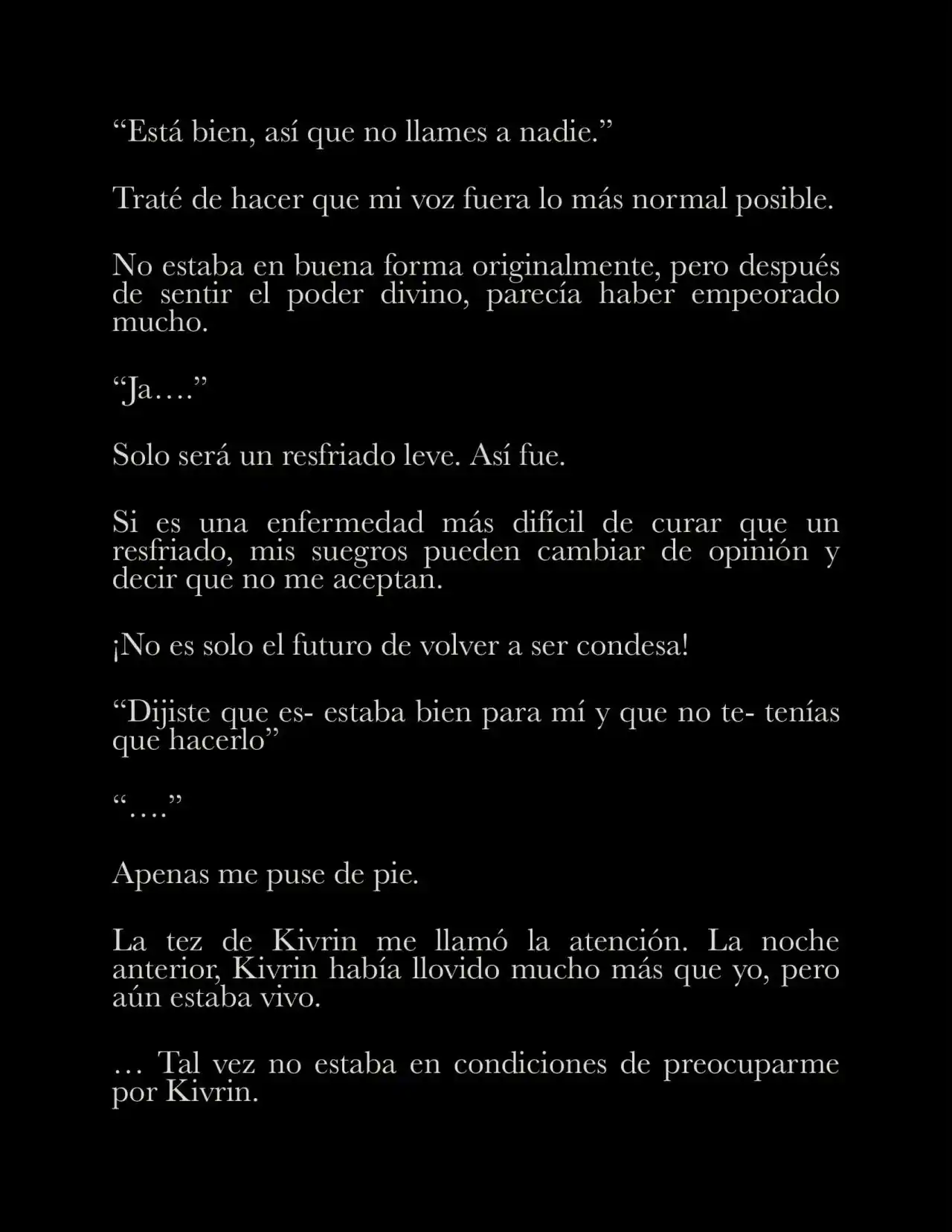 “Está bien, así que no llames a nadie.”

Traté de hacer que mi voz fuera lo más normal posible.

No estaba en buena forma originalmente, pero después de sentir el poder divino, parecía haber empeorado mucho.

“Ja….”

Solo será un resfriado leve. Así fue.

Si es una enfermedad más difícil de curar que un resfriado, mis suegros pueden cambiar de opinión y decir que no me aceptan.

¡No es solo el futuro de volver a ser condesa!

“Dijiste que es- estaba bien para mí y que no te- tenías que hacerlo”

“….”

Apenas me puse de pie.

La tez de Kivrin me llamó la atención. La noche anterior, Kivrin había llovido mucho más que yo, pero aún estaba vivo.

… Tal vez no estaba en condiciones de preocuparme por Kivrin.